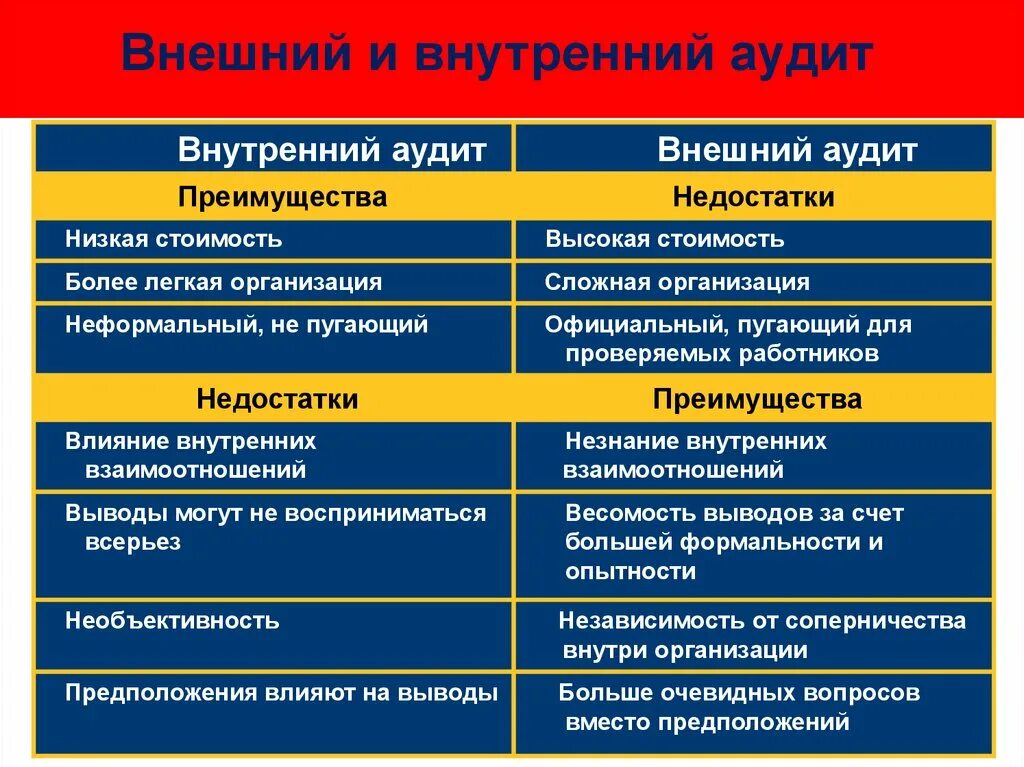 Внешний и внутренний аудит

| Внутренний аудит | Внешний аудит |
|---|---|
| Преимущества | Недостатки |
| Низкая стоимость | Высокая стоимость |
| Более легкая организация | Сложная организация |
| Неформальный, не пугающий | Официальный, пугающий для проверяемых работников |
| Недостатки | Преимущества |
| Влияние внутренних взаимоотношений | Незнание внутренних взаимоотношений |
| Выводы могут не восприниматься всерьез | Весомость выводов за счет большей формальности и опытности |
| Необъективность | Независимость от соперничества внутри организации |
| Предположения влияют на выводы | Больше очевидных вопросов вместо предположений |